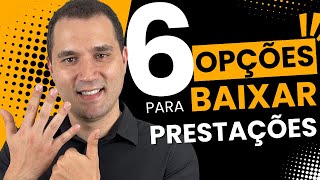 6 OPÇÕES
PARA BAIXAR
PRESTAÇÕES